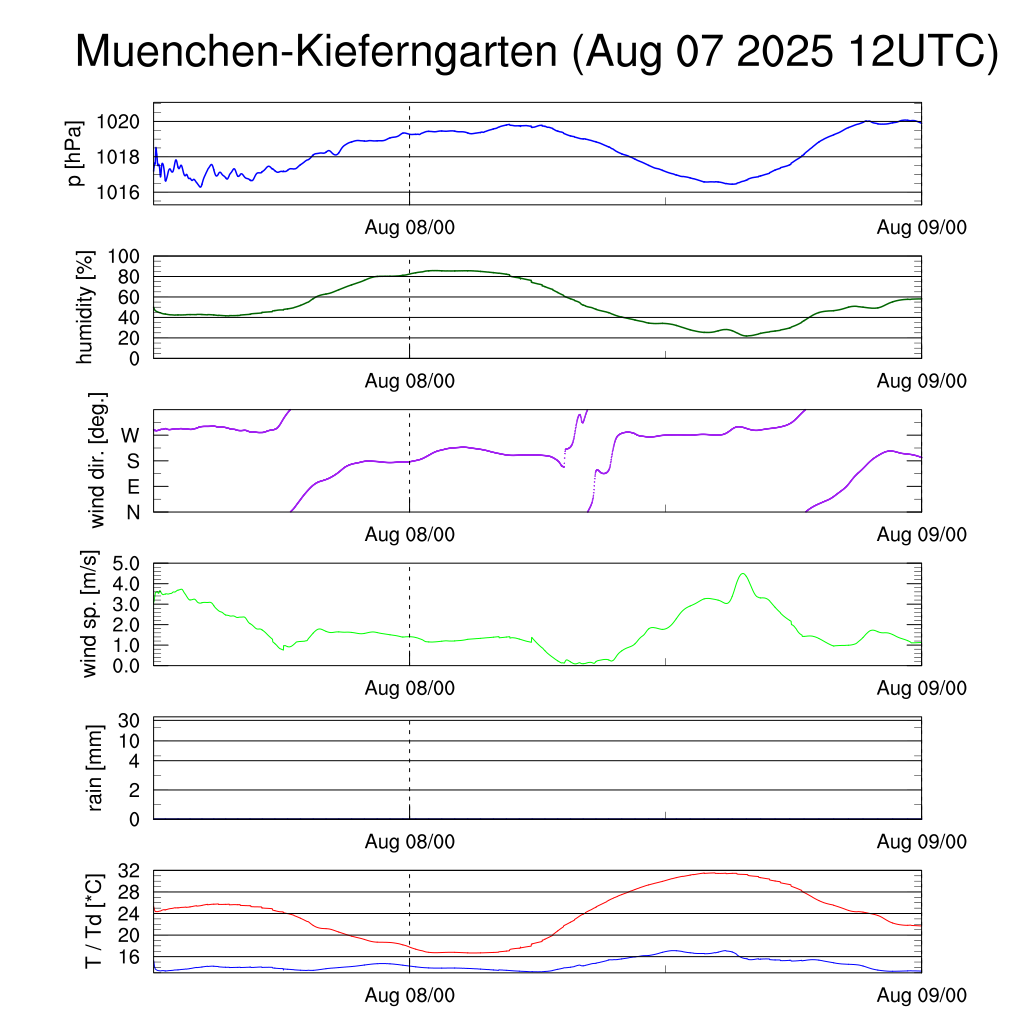 Muenchen-Kieferngarten (Aug 07 2025 12UTC)

p [hPa]
1020
1018
1016
Aug 08/00
Aug 09/00

humidity [%]
100
80
60
40
20
0
Aug 08/00
Aug 09/00

wind dir. [deg.]
W
S
E
N
Aug 08/00
Aug 09/00

wind sp. [m/s]
5.0
4.0
3.0
2.0
1.0
0.0
Aug 08/00
Aug 09/00

rain [mm]
30
10
4
2
0
Aug 08/00
Aug 09/00

T / Td [*C]
32
28
24
20
16
Aug 08/00
Aug 09/00